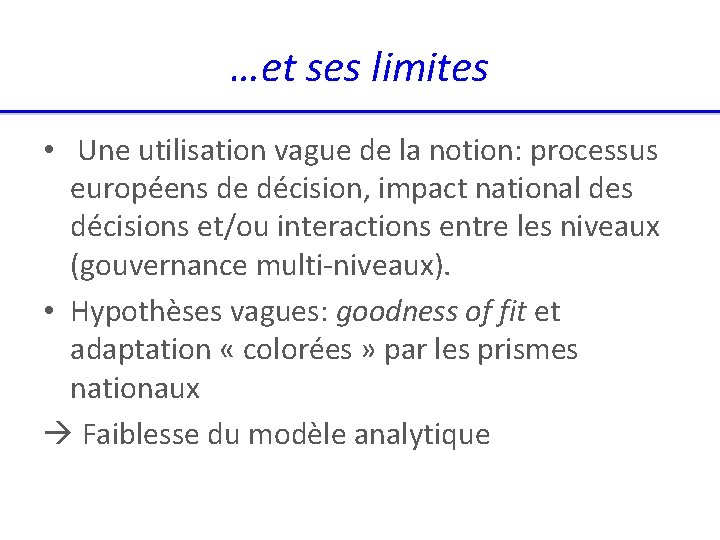 …et ses limites

• Une utilisation vague de la notion: processus européens de décision, impact national des décisions et/ou interactions entre les niveaux (gouvernance multi-niveaux).

• Hypothèses vagues: goodness of fit et adaptation « colorées » par les prismes nationaux

→ Faiblesse du modèle analytique